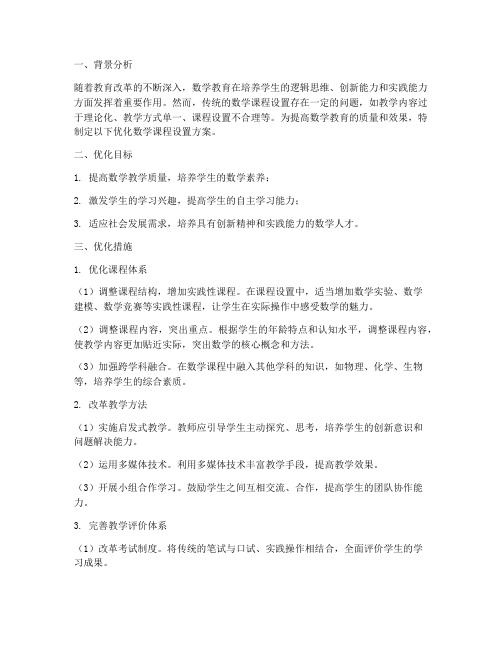 一、背景分析

随着教育改革的不断深入，数学教育在培养学生的逻辑思维、创新能力和实践能力方面发挥着重要作用。然而，传统的数学课程设置存在一定的问题，如教学内容过于理论化、教学方式单一、课程设置不合理等。为提高数学教育的质量和效果，特制定以下优化数学课程设置方案。

二、优化目标

1. 提高数学教学质量，培养学生的数学素养；

2. 激发学生的学习兴趣，提高学生的自主学习能力；

3. 适应社会发展需求，培养具有创新精神和实践能力的数学人才。

三、优化措施

1. 优化课程体系

（1）调整课程结构，增加实践性课程。在课程设置中，适当增加数学实验、数学建模、数学竞赛等实践性课程，让学生在实际操作中感受数学的魅力。

（2）调整课程内容，突出重点。根据学生的年龄特点和认知水平，调整课程内容，使教学内容更加贴近实际，突出数学的核心概念和方法。

（3）加强跨学科融合。在数学课程中融入其他学科的知识，如物理、化学、生物等，培养学生的综合素质。

2. 改革教学方法

（1）实施启发式教学。教师应引导学生主动探究、思考，培养学生的创新意识和问题解决能力。

（2）运用多媒体技术。利用多媒体技术丰富教学手段，提高教学效果。

（3）开展小组合作学习。鼓励学生之间互相交流、合作，提高学生的团队协作能力。

3. 完善教学评价体系

（1）改革考试制度。将传统的笔试与口试、实践操作相结合，全面评价学生的学习成果。